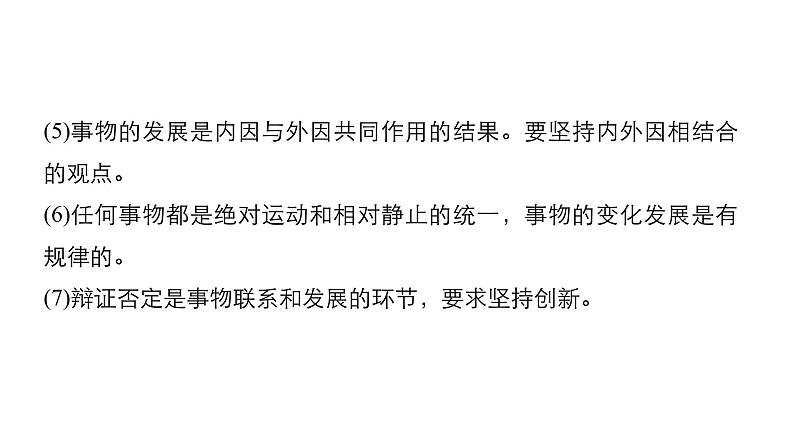 (5)事物的发展是内因与外因共同作用的结果。要坚持内外因相结合的观点。
(6)任何事物都是绝对运动和相对静止的统一，事物的变化发展是有规律的。
(7)辩证否定是事物联系和发展的环节，要求坚持创新。